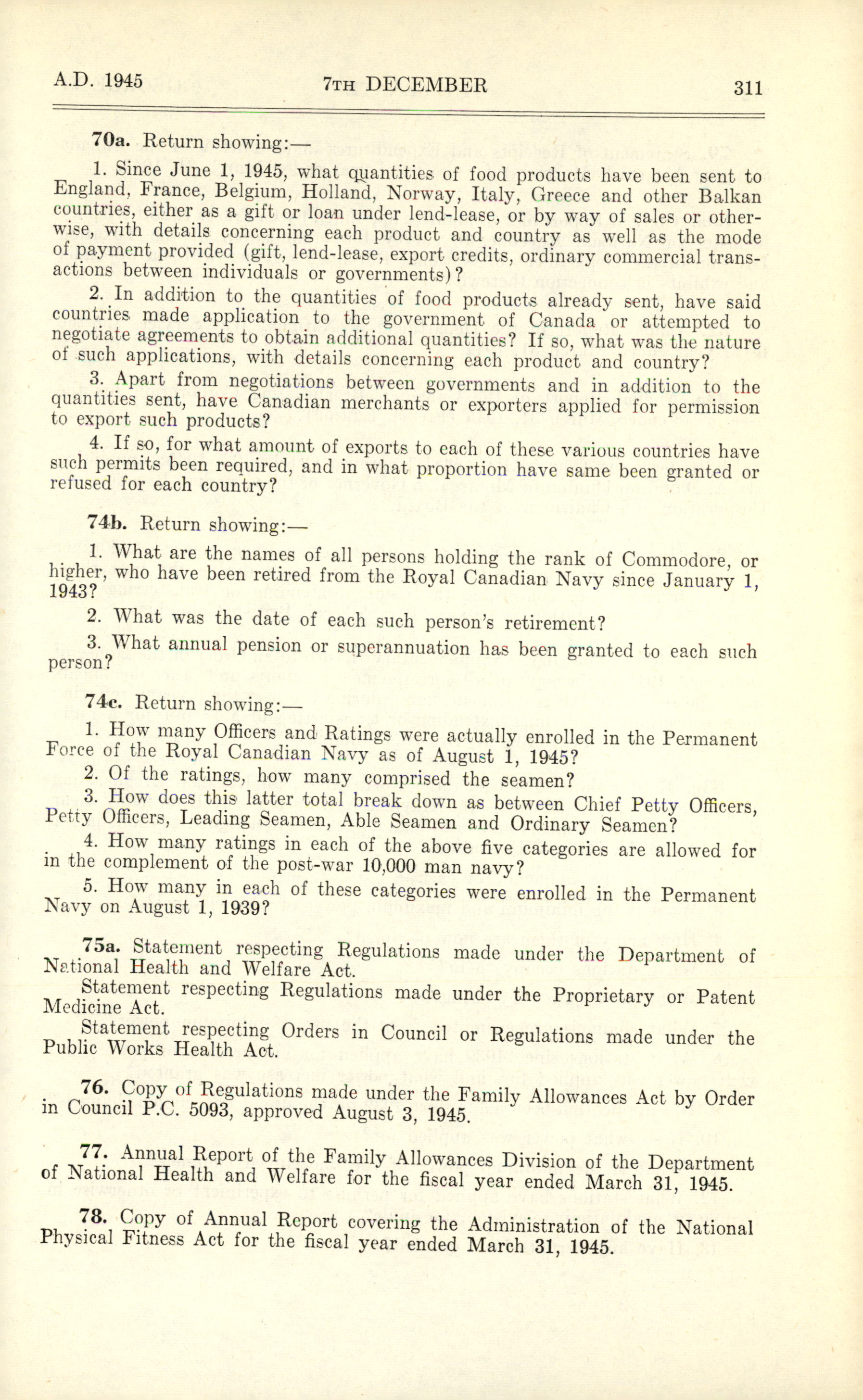 A.D. 1945 7TH DECEMBER 311

70a. Return showing:—

1. Since June 1, 1945, what quantities of food products have been sent to England, France, Belgium, Holland, Norway, Italy, Greece and other Balkan countries, either as a gift or loan under lend-lease, or by way of sales or otherwise, with details concerning each product and country as well as the mode of payment provided (gift, lend-lease, export credits, ordinary commercial transactions between individuals or governments)?

2. In addition to the quantities of food products already sent, have said countries made application to the government of Canada or attempted to negotiate agreements to obtain additional quantities? If so, what was the nature of such applications, with details concerning each product and country?

3. Apart from negotiations between governments and in addition to the quantities sent, have Canadian merchants or exporters applied for permission to export such products?

4. If so, for what amount of exports to each of these various countries have such permits been required, and in what proportion have same been granted or refused for each country?

74b. Return showing:—

1. What are the names of all persons holding the rank of Commodore, or higher, who have been retired from the Royal Canadian Navy since January 1, 1943?

2. What was the date of each such person's retirement?

3. What annual pension or superannuation has been granted to each such person?

74c. Return showing:—

1. How many Officers and Ratings were actually enrolled in the Permanent Force of the Royal Canadian Navy as of August 1, 1945?

2. Of the ratings, how many comprised the seamen?

3. How does this latter total break down as between Chief Petty Officers, Petty Officers, Leading Seamen, Able Seamen and Ordinary Seamen?

4. How many ratings in each of the above five categories are allowed for in the complement of the post-war 10,000 man navy?

5. How many in each of these categories were enrolled in the Permanent Navy on August 1, 1939?

75a. Statement respecting Regulations made under the Department of National Health and Welfare Act.

Statement respecting Regulations made under the Proprietary or Patent Medicine Act.

Statement respecting Orders in Council or Regulations made under the Public Works Health Act.

76. Copy of Regulations made under the Family Allowances Act by Order in Council P.C. 5093, approved August 3, 1945.

77. Annual Report of the Family Allowances Division of the Department of National Health and Welfare for the fiscal year ended March 31, 1945.

78. Copy of Annual Report covering the Administration of the National Physical Fitness Act for the fiscal year ended March 31, 1945.